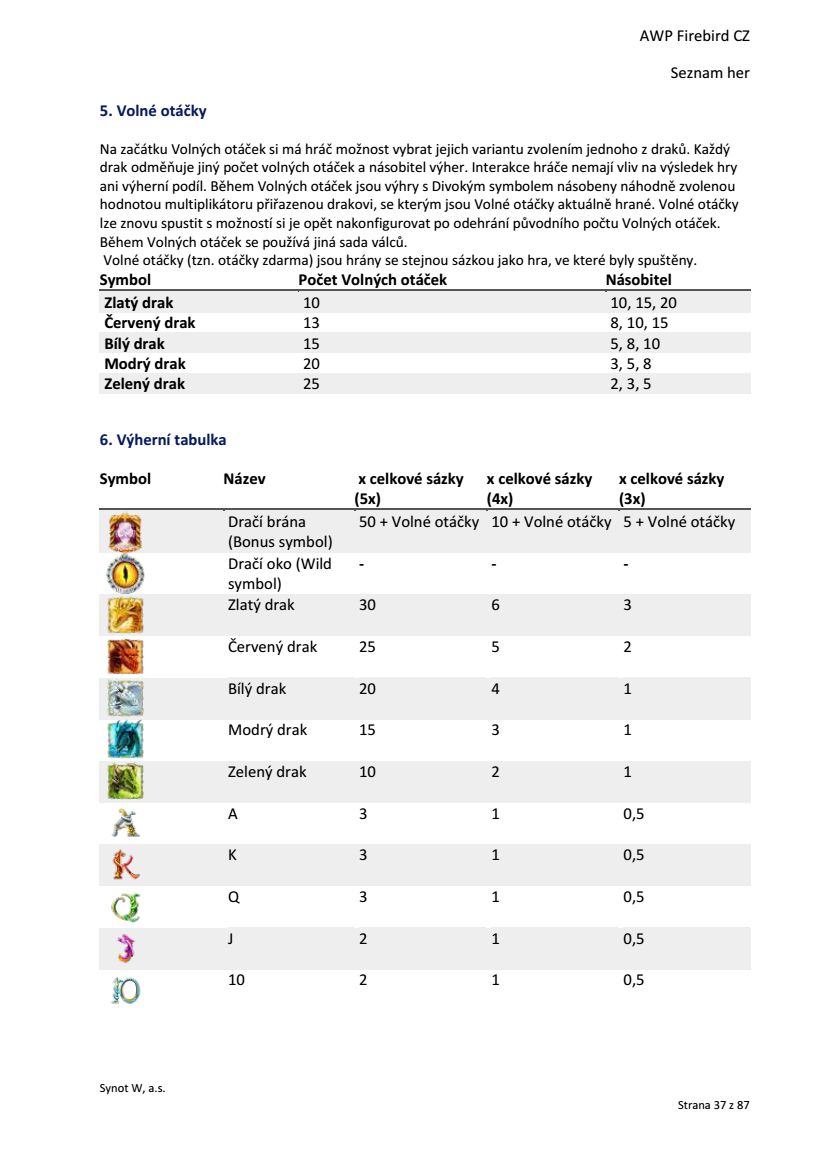 AWP Firebird CZ

Seznam her

5. Volné otáčky

Na začátku Volných otáček si má hráč možnost vybrat jejich variantu zvolením jednoho z draků. Každý drak odměňuje jiný počet volných otáček a násobitel výher. Interakce hráče nemají vliv na výsledek hry ani výherní podíl. Během Volných otáček jsou výhry s Divokým symbolem násobeny náhodně zvolenou hodnotou multiplikátoru přiřazenou drakovi, se kterým jsou Volné otáčky aktuálně hrané. Volné otáčky lze znovu spustit s možností si je opět nakonfigurovat po odehrání původního počtu Volných otáček. Během Volných otáček se používá jiná sada válců.
Volné otáčky (tzn. otáčky zdarma) jsou hrány se stejnou sázkou jako hra, ve které byly spuštěny.

| Symbol | Počet Volných otáček | Násobitel |
|---|---|---|
| Zlatý drak | 10 | 10, 15, 20 |
| Červený drak | 13 | 8, 10, 15 |
| Bílý drak | 15 | 5, 8, 10 |
| Modrý drak | 20 | 3, 5, 8 |
| Zelený drak | 25 | 2, 3, 5 |

6. Výherní tabulka

| Symbol | Název | x celkové sázky (5x) | x celkové sázky (4x) | x celkové sázky (3x) |
|---|---|---|---|---|
| | Dračí brána (Bonus symbol) | 50 + Volné otáčky | 10 + Volné otáčky | 5 + Volné otáčky |
| | Dračí oko (Wild symbol) | - | - | - |
| | Zlatý drak | 30 | 6 | 3 |
| | Červený drak | 25 | 5 | 2 |
| | Bílý drak | 20 | 4 | 1 |
| | Modrý drak | 15 | 3 | 1 |
| | Zelený drak | 10 | 2 | 1 |
| | A | 3 | 1 | 0,5 |
| | K | 3 | 1 | 0,5 |
| | Q | 3 | 1 | 0,5 |
| | J | 2 | 1 | 0,5 |
| | 10 | 2 | 1 | 0,5 |

Synot W, a.s.

Strana 37 z 87